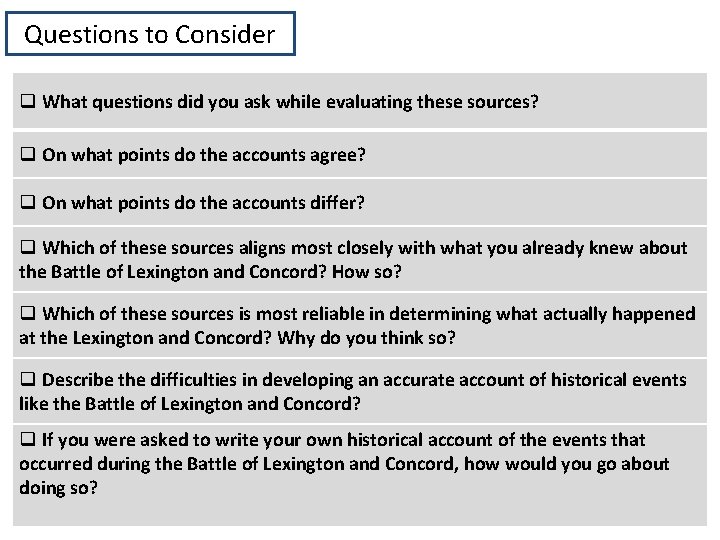 Questions to Consider

☐ What questions did you ask while evaluating these sources?

☐ On what points do the accounts agree?

☐ On what points do the accounts differ?

☐ Which of these sources aligns most closely with what you already knew about the Battle of Lexington and Concord? How so?

☐ Which of these sources is most reliable in determining what actually happened at the Lexington and Concord? Why do you think so?

☐ Describe the difficulties in developing an accurate account of historical events like the Battle of Lexington and Concord?

☐ If you were asked to write your own historical account of the events that occurred during the Battle of Lexington and Concord, how would you go about doing so?